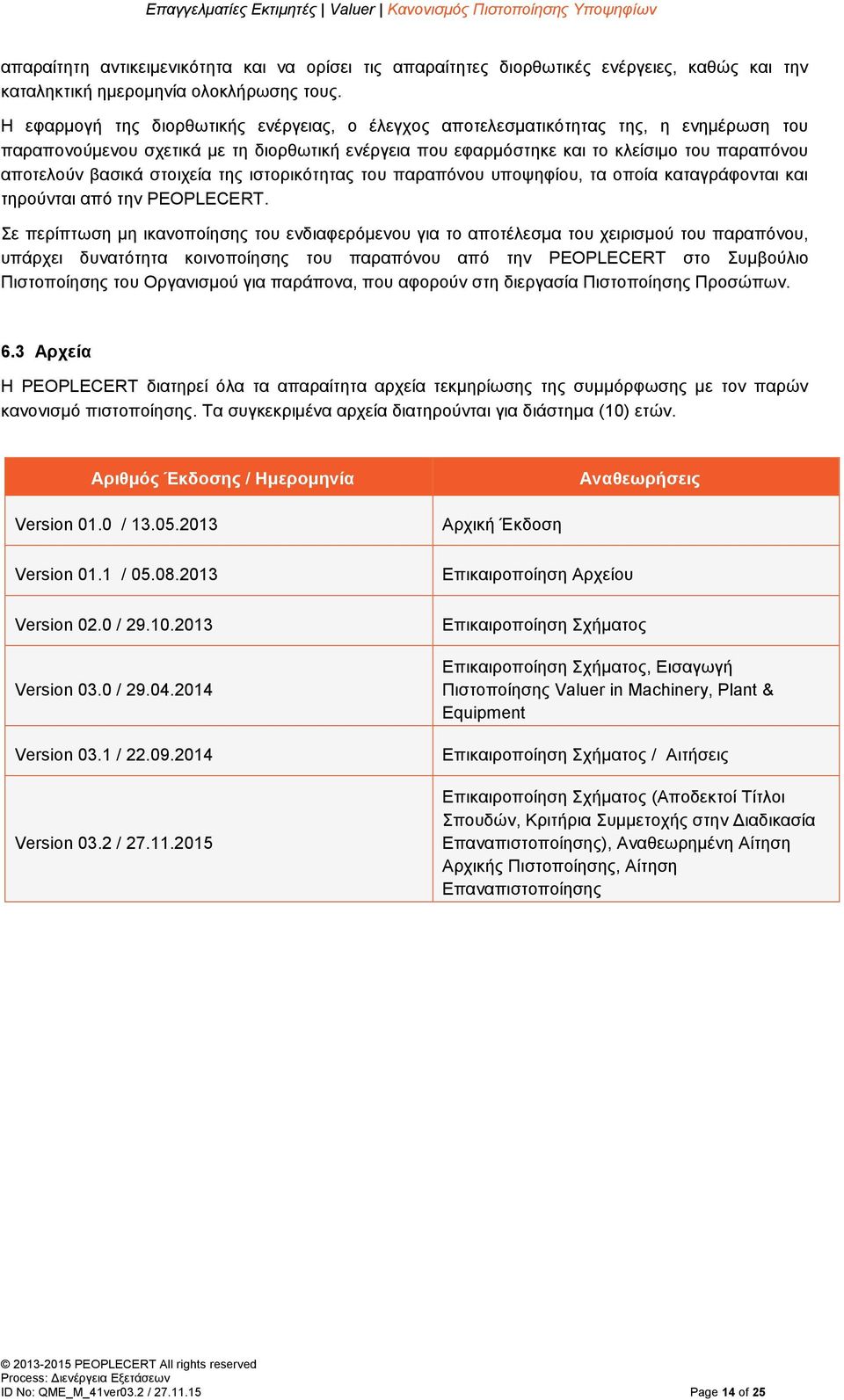 Επαγγελματίες Εκτιμητές | Valuer | Κανονισμός Πιστοποίησης Υποψηφίων

απαραίτητη αντικειμενικότητα και να ορίσει τις απαραίτητες διορθωτικές ενέργειες, καθώς και την καταληκτική ημερομηνία ολοκλήρωσης τους.

Η εφαρμογή της διορθωτικής ενέργειας, ο έλεγχος αποτελεσματικότητας της, η ενημέρωση του παραπονούμενου σχετικά με τη διορθωτική ενέργεια που εφαρμόστηκε και το κλείσιμο του παραπόνου αποτελούν βασικά στοιχεία της ιστορικότητας του παραπόνου υποψηφίου, τα οποία καταγράφονται και τηρούνται από την PEOPLECERT.

Σε περίπτωση μη ικανοποίησης του ενδιαφερόμενου για το αποτέλεσμα του χειρισμού του παραπόνου, υπάρχει δυνατότητα κοινοποίησης του παραπόνου από την PEOPLECERT στο Συμβούλιο Πιστοποίησης του Οργανισμού για παράπονα, που αφορούν στη διεργασία Πιστοποίησης Προσώπων.

6.3 Αρχεία

Η PEOPLECERT διατηρεί όλα τα απαραίτητα αρχεία τεκμηρίωσης της συμμόρφωσης με τον παρών κανονισμό πιστοποίησης. Τα συγκεκριμένα αρχεία διατηρούνται για διάστημα (10) ετών.

| Αριθμός Έκδοσης / Ημερομηνία | Αναθεωρήσεις |
|---|---|
| Version 01.0 / 13.05.2013 | Αρχική Έκδοση |
| Version 01.1 / 05.08.2013 | Επικαιροποίηση Αρχείου |
| Version 02.0 / 29.10.2013 | Επικαιροποίηση Σχήματος |
| Version 03.0 / 29.04.2014 | Επικαιροποίηση Σχήματος, Εισαγωγή Πιστοποίησης Valuer in Machinery, Plant & Equipment |
| Version 03.1 / 22.09.2014 | Επικαιροποίηση Σχήματος / Αιτήσεις |
| Version 03.2 / 27.11.2015 | Επικαιροποίηση Σχήματος (Αποδεκτοί Τίτλοι Σπουδών, Κριτήρια Συμμετοχής στην Διαδικασία Επαναπιστοποίησης), Αναθεωρημένη Αίτηση Αρχικής Πιστοποίησης, Αίτηση Επαναπιστοποίησης |

© 2013-2015 PEOPLECERT All rights reserved
Process: Διενέργεια Εξετάσεων
ID No: QME_M_41ver03.2 / 27.11.15
Page 14 of 25